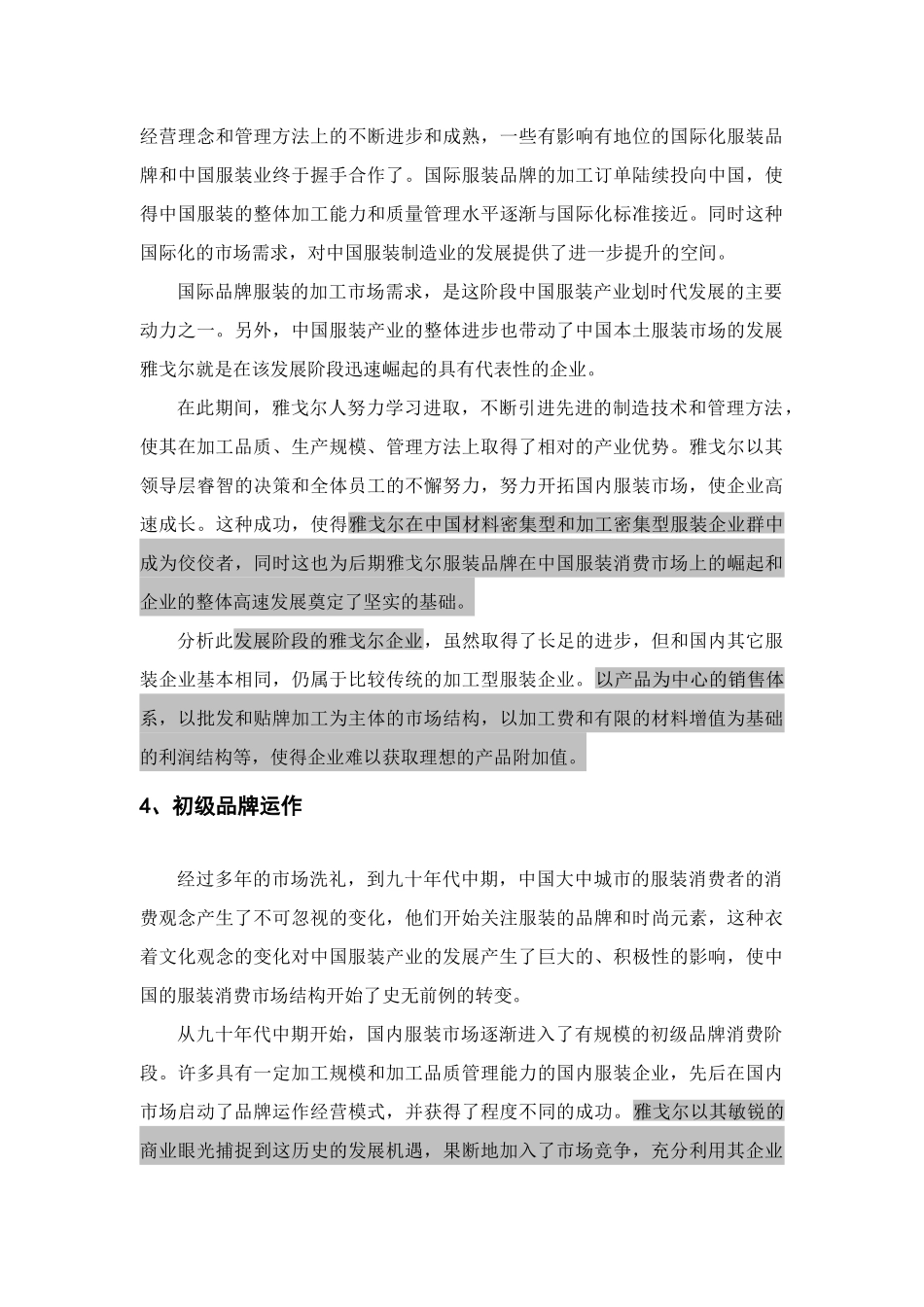 经营理念和管理方法上的不断进步和成熟，一些有影响有地位的国际化服装品牌和中国服装业终于握手合作了。国际服装品牌的加工订单陆续投向中国，使得中国服装的整体加工能力和质量管理水平逐渐与国际化标准接近。同时这种国际化的市场需求，对中国服装制造业的发展提供了进一步提升的空间。

国际品牌服装的加工市场需求，是这阶段中国服装产业划时代发展的主要动力之一。另外，中国服装产业的整体进步也带动了中国本土服装市场的发展雅戈尔就是在该发展阶段迅速崛起的具有代表性的企业。

在此期间，雅戈尔人努力学习进取，不断引进先进的制造技术和管理方法，使其在加工品质、生产规模、管理方法上取得了相对的产业优势。雅戈尔以其领导层睿智的决策和全体员工的不懈努力，努力开拓国内服装市场，使企业高速成长。这种成功，使得雅戈尔在中国材料密集型和加工密集型服装企业群中成为佼佼者，同时这也为后期雅戈尔服装品牌在中国服装消费市场上的崛起和企业的整体高速发展奠定了坚实的基础。

分析此发展阶段的雅戈尔企业，虽然取得了长足的进步，但和国内其它服装企业基本相同，仍属于比较传统的加工型服装企业。以产品为中心的销售体系，以批发和贴牌加工为主体的市场结构，以加工费和有限的材料增值为基础的利润结构等，使得企业难以获取理想的产品附加值。

4、初级品牌运作

经过多年的市场洗礼，到九十年代中期，中国大中城市的服装消费者的消费观念产生了不可忽视的变化，他们开始关注服装的品牌和时尚元素，这种衣着文化观念的变化对中国服装产业的发展产生了巨大的、积极性的影响，使中国的服装消费市场结构开始了史无前例的转变。

从九十年代中期开始，国内服装市场逐渐进入了有规模的初级品牌消费阶段。许多具有一定加工规模和加工品质管理能力的国内服装企业，先后在国内市场启动了品牌运作经营模式，并获得了程度不同的成功。雅戈尔以其敏锐的商业眼光捕捉到这历史的发展机遇，果断地加入了市场竞争，充分利用其企业